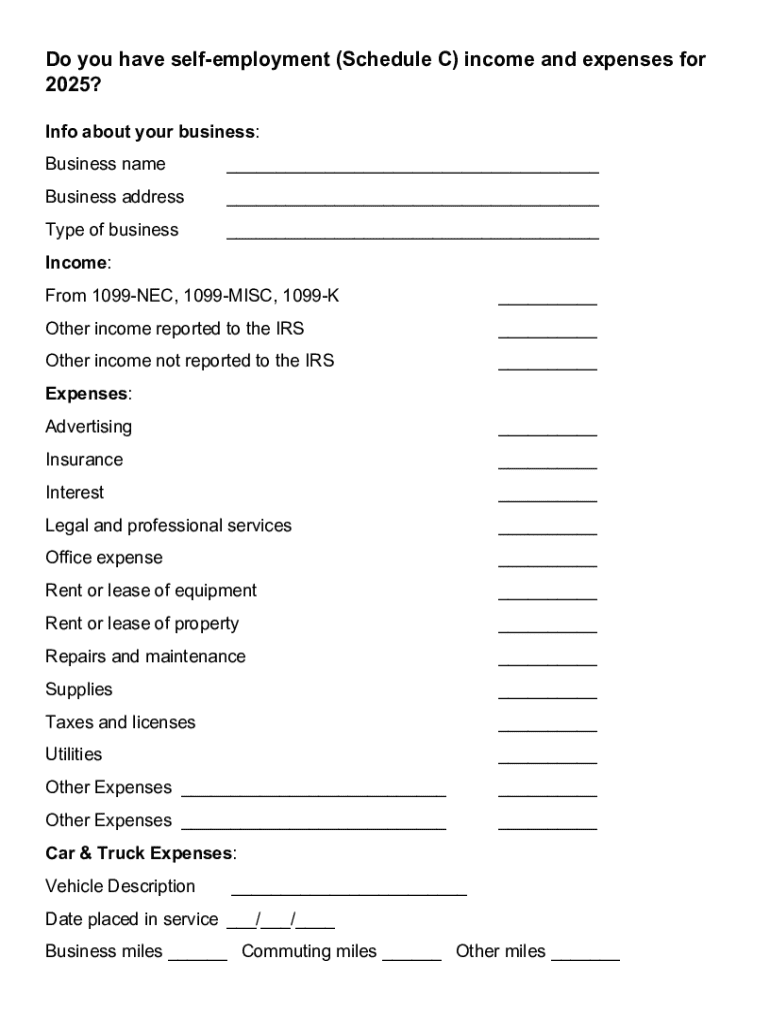 Do you have self-employment (Schedule C) income and expenses for 2025?

Info about your business:

Business name ______________________________________

Business address ______________________________________

Type of business ______________________________________

Income:

From 1099-NEC, 1099-MISC, 1099-K __________

Other income reported to the IRS __________

Other income not reported to the IRS __________

Expenses:

Advertising __________

Insurance __________

Interest __________

Legal and professional services __________

Office expense __________

Rent or lease of equipment __________

Rent or lease of property __________

Repairs and maintenance __________

Supplies __________

Taxes and licenses __________

Utilities __________

Other Expenses ___________________________ __________

Other Expenses ___________________________ __________

Car & Truck Expenses:

Vehicle Description ________________________

Date placed in service ___/___/____

Business miles ______ Commuting miles ______ Other miles _______